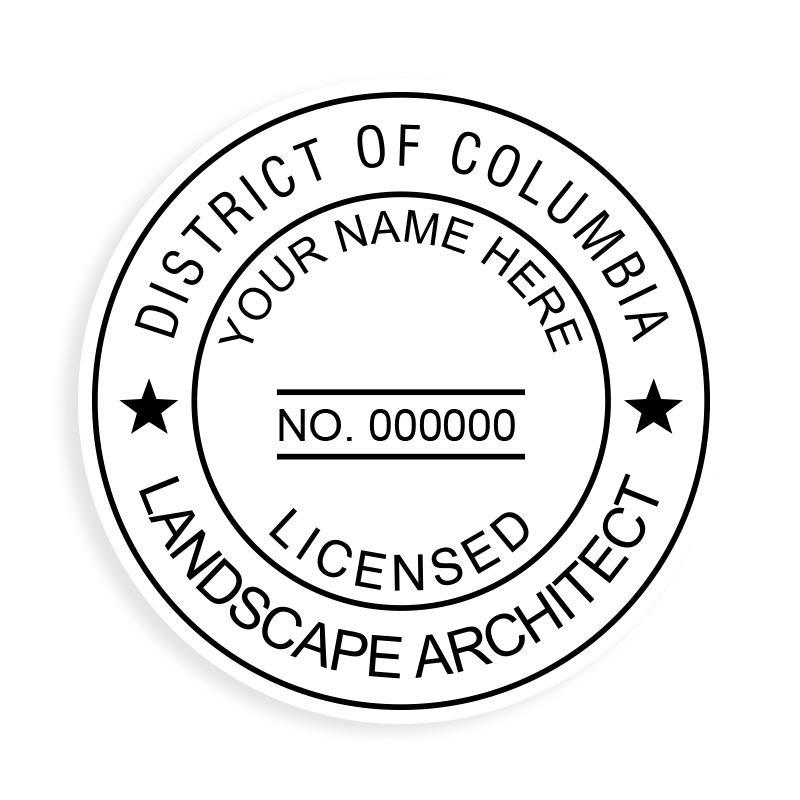 DISTRICT OF COLUMBIA

YOUR NAME HERE

NO. 000000

LICENSED

LANDSCAPE ARCHITECT